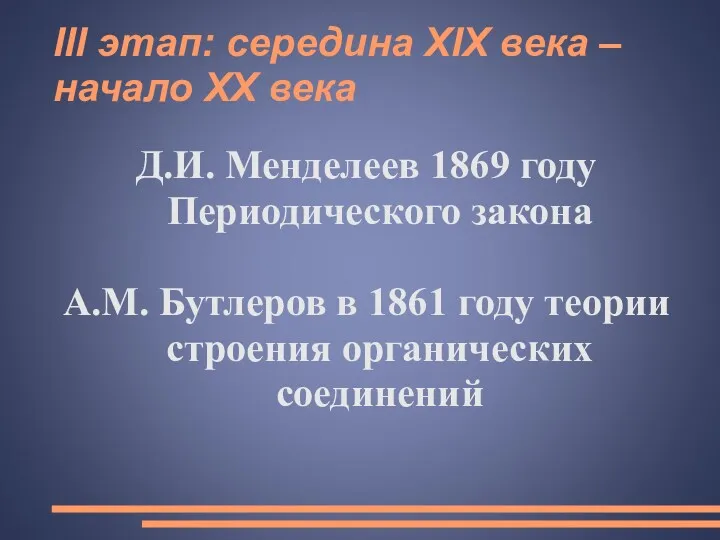 III этап: середина XIX века – начало XX века

Д.И. Менделеев 1869 году Периодического закона

А.М. Бутлеров в 1861 году теории строения органических соединений